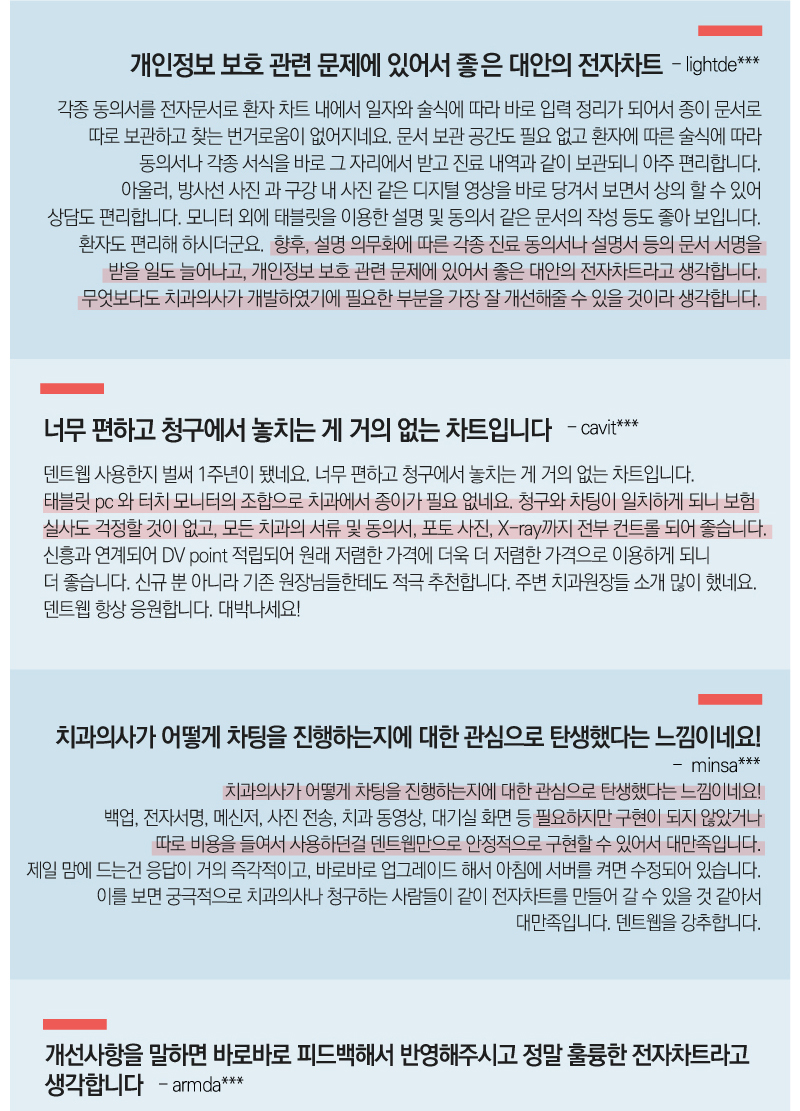 개인정보 보호 관련 문제에 있어서 좋은 대안의 전자차트 - lightde***

각종 동의서를 전자문서로 환자 차트 내에서 일자와 술식에 따라 바로 입력 정리가 되어서 종이 문서로 따로 보관하고 찾는 번거로움이 없어지네요. 문서 보관 공간도 필요 없고 환자에 따른 술식에 따라 동의서나 각종 서식을 바로 그 자리에서 받고 진료 내역과 같이 보관되니 아주 편리합니다. 아울러, 방사선 사진 과 구강 내 사진 같은 디지털 영상을 바로 당겨서 보면서 상의 할 수 있어 상담도 편리합니다. 모니터 외에 태블릿을 이용한 설명 및 동의서 같은 문서의 작성 등도 좋아 보입니다. 환자도 편리해 하시더군요. 향후, 설명 의무화에 따른 각종 진료 동의서나 설명서 등의 문서 서명을 받을 일도 늘어나고, 개인정보 보호 관련 문제에 있어서 좋은 대안의 전자차트라고 생각합니다. 무엇보다도 치과의사가 개발하였기에 필요한 부분을 가장 잘 개선해줄 수 있을 것이라 생각합니다.

너무 편하고 청구에서 놓치는 게 거의 없는 차트입니다 - cavit***

덴트웹 사용한지 벌써 1주년이 됐네요. 너무 편하고 청구에서 놓치는 게 거의 없는 차트입니다. 태블릿 pc 와 터치 모니터의 조합으로 치과에서 종이가 필요 없네요. 청구와 차팅이 일치하게 되니 보험 실사도 걱정할 것이 없고, 모든 치과의 서류 및 동의서, 포토 사진, X-ray까지 전부 컨트롤 되어 좋습니다. 신흥과 연계되어 DV point 적립되어 원래 저렴한 가격에 더욱 더 저렴한 가격으로 이용하게 되니 더 좋습니다. 신규 뿐 아니라 기존 원장님들한테도 적극 추천합니다. 주변 치과원장들 소개 많이 했네요. 덴트웹 항상 응원합니다. 대박나세요!

치과의사가 어떻게 차팅을 진행하는지에 대한 관심으로 탄생했다는 느낌이네요! - minsa***

치과의사가 어떻게 차팅을 진행하는지에 대한 관심으로 탄생했다는 느낌이네요! 백업, 전자서명, 메신저, 사진 전송, 치과 동영상, 대기실 화면 등 필요하지만 구현이 되지 않았거나 따로 비용을 들여서 사용하던걸 덴트웹만으로 안정적으로 구현할 수 있어서 대만족입니다. 제일 맘에 드는건 응답이 거의 즉각적이고, 바로바로 업그레이드 해서 아침에 서버를 켜면 수정되어 있습니다. 이를 보면 궁극적으로 치과의사나 청구하는 사람들이 같이 전자차트를 만들어 갈 수 있을 것 같아서 대만족입니다. 덴트웹을 강추합니다.

개선사항을 말하면 바로바로 피드백해서 반영해주시고 정말 훌륭한 전자차트라고 생각합니다 - armda***